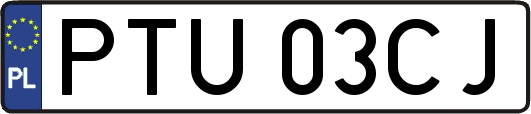 PL
PTU 03CJ